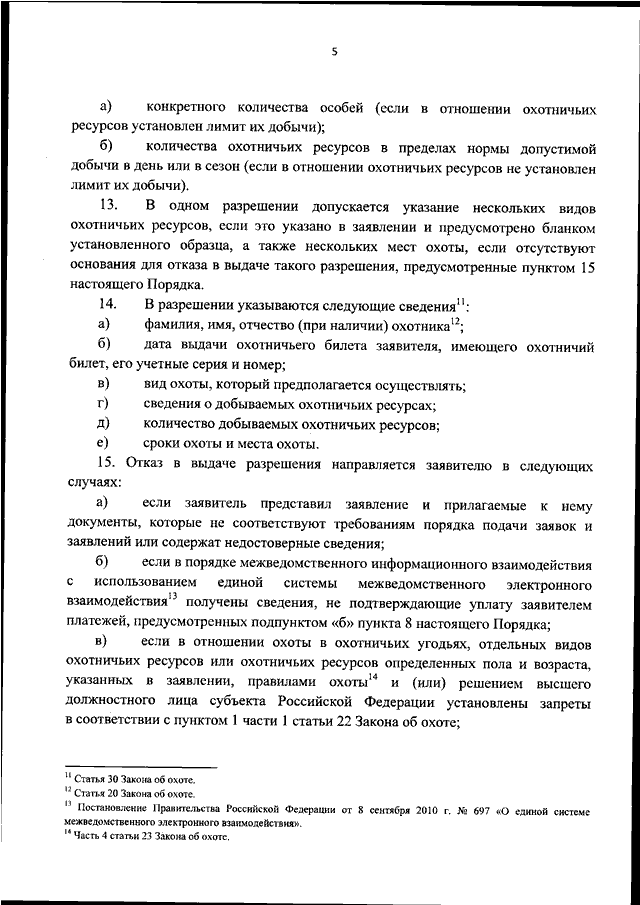 5

а) конкретного количества особей (если в отношении охотничьих ресурсов установлен лимит их добычи);

б) количества охотничьих ресурсов в пределах нормы допустимой добычи в день или в сезон (если в отношении охотничьих ресурсов не установлен лимит их добычи).

13. В одном разрешении допускается указание нескольких видов охотничьих ресурсов, если это указано в заявлении и предусмотрено бланком установленного образца, а также нескольких мест охоты, если отсутствуют основания для отказа в выдаче такого разрешения, предусмотренные пунктом 15 настоящего Порядка.

14. В разрешении указываются следующие сведения$^{11}$:

а) фамилия, имя, отчество (при наличии) охотника$^{12}$;

б) дата выдачи охотничьего билета заявителя, имеющего охотничий билет, его учетные серия и номер;

в) вид охоты, который предполагается осуществлять;

г) сведения о добываемых охотничьих ресурсах;

д) количество добываемых охотничьих ресурсов;

е) сроки охоты и места охоты.

15. Отказ в выдаче разрешения направляется заявителю в следующих случаях:

а) если заявитель представил заявление и прилагаемые к нему документы, которые не соответствуют требованиям порядка подачи заявок и заявлений или содержат недостоверные сведения;

б) если в порядке межведомственного информационного взаимодействия с использованием единой системы межведомственного электронного взаимодействия$^{13}$ получены сведения, не подтверждающие уплату заявителем платежей, предусмотренных подпунктом «б» пункта 8 настоящего Порядка;

в) если в отношении охоты в охотничьих угодьях, отдельных видов охотничьих ресурсов или охотничьих ресурсов определенных пола и возраста, указанных в заявлении, правилами охоты$^{14}$ и (или) решением высшего должностного лица субъекта Российской Федерации установлены запреты в соответствии с пунктом 1 части 1 статьи 22 Закона об охоте;

$^{11}$ Статья 30 Закона об охоте.
$^{12}$ Статья 20 Закона об охоте.
$^{13}$ Постановление Правительства Российской Федерации от 8 сентября 2010 г. № 697 «О единой системе межведомственного электронного взаимодействия».
$^{14}$ Часть 4 статьи 23 Закона об охоте.